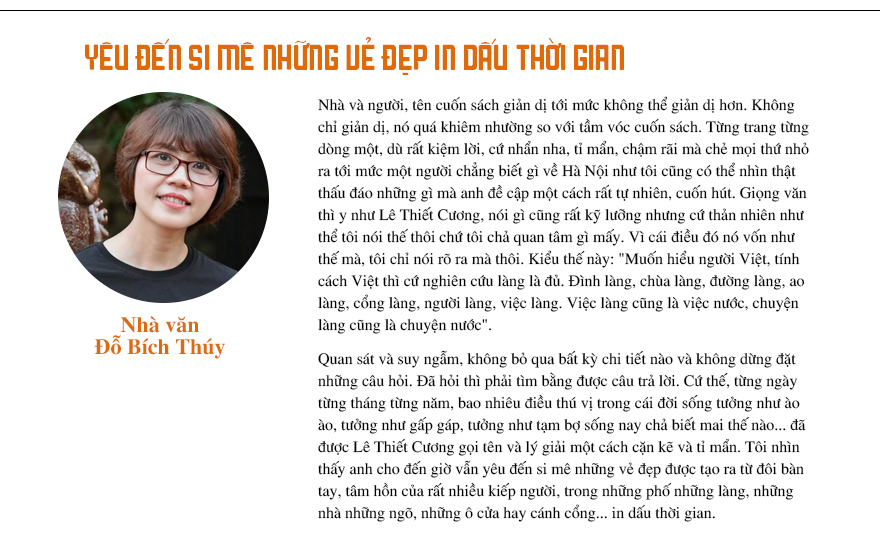 YÊU ĐẾN SI MÊ NHỮNG VẺ ĐẸP IN DẤU THỜI GIAN

Nhà văn
Đỗ Bích Thúy

Nhà và người, tên cuốn sách giản dị tới mức không thể giản dị hơn. Không chỉ giản dị, nó quá khiêm nhường so với tầm vóc cuốn sách. Từng trang từng dòng một, dù rất kiệm lời, cứ nhẩn nha, tỉ mẩn, chậm rãi mà chẻ mọi thứ nhỏ ra tới mức một người chẳng biết gì về Hà Nội như tôi cũng có thể nhìn thật thấu đáo những gì mà anh đề cập một cách rất tự nhiên, cuốn hút. Giọng văn thì y như Lê Thiết Cương, nói gì cũng rất kỹ lưỡng nhưng cứ thản nhiên như thể tôi nói thế thôi chứ tôi chả quan tâm gì mấy. Vì cái điều đó nó vốn như thế mà, tôi chỉ nói rõ ra mà thôi. Kiểu thế này: "Muốn hiểu người Việt, tính cách Việt thì cứ nghiên cứu làng là đủ. Đình làng, chùa làng, đường làng, ao làng, cổng làng, người làng, việc làng. Việc làng cũng là việc nước, chuyện làng cũng là chuyện nước".

Quan sát và suy ngẫm, không bỏ qua bất kỳ chi tiết nào và không dừng đặt những câu hỏi. Đã hỏi thì phải tìm bằng được câu trả lời. Cứ thế, từng ngày từng tháng từng năm, bao nhiêu điều thú vị trong cái đời sống tưởng như ào ào, tưởng như gấp gáp, tưởng như tạm bợ sống nay chả biết mai thế nào... đã được Lê Thiết Cương gọi tên và lý giải một cách cặn kẽ và tỉ mẩn. Tôi nhìn thấy anh cho đến giờ vẫn yêu đến si mê những vẻ đẹp được tạo ra từ đôi bàn tay, tâm hồn của rất nhiều kiếp người, trong những phố những làng, những nhà những ngõ, những ô cửa hay cánh cổng... in dấu thời gian.